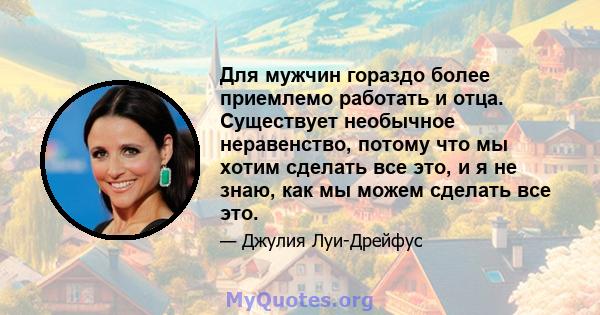 Для мужчин гораздо более приемлемо работать и отца. Существует необычное неравенство, потому что мы хотим сделать все это, и я не знаю, как мы можем сделать все это.

— Джулия Луи-Дрейфус

MyQuotes.org